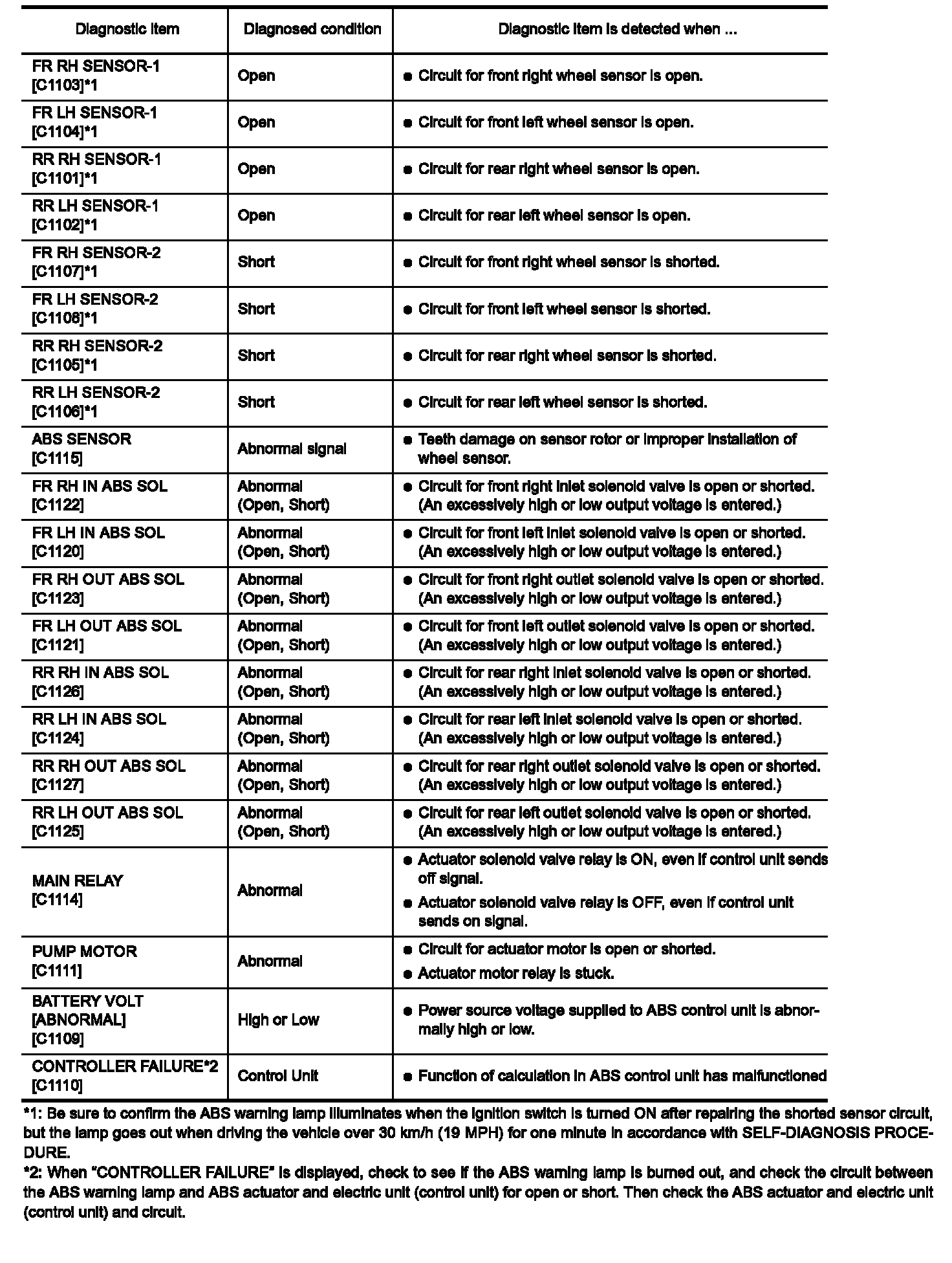 | Diagnostic item | Diagnosed condition | Diagnostic item is detected when ... |
|---|---|---|
| FR RH SENSOR-1 [C1103]*1 | Open | ● Circuit for front right wheel sensor is open. |
| FR LH SENSOR-1 [C1104]*1 | Open | ● Circuit for front left wheel sensor is open. |
| RR RH SENSOR-1 [C1101]*1 | Open | ● Circuit for rear right wheel sensor is open. |
| RR LH SENSOR-1 [C1102]*1 | Open | ● Circuit for rear left wheel sensor is open. |
| FR RH SENSOR-2 [C1107]*1 | Short | ● Circuit for front right wheel sensor is shorted. |
| FR LH SENSOR-2 [C1108]*1 | Short | ● Circuit for front left wheel sensor is shorted. |
| RR RH SENSOR-2 [C1105]*1 | Short | ● Circuit for rear right wheel sensor is shorted. |
| RR LH SENSOR-2 [C1106]*1 | Short | ● Circuit for rear left wheel sensor is shorted. |
| ABS SENSOR [C1115] | Abnormal signal | ● Teeth damage on sensor rotor or improper installation of wheel sensor. |
| FR RH IN ABS SOL [C1122] | Abnormal (Open, Short) | ● Circuit for front right inlet solenoid valve is open or shorted. (An excessively high or low output voltage is entered.) |
| FR LH IN ABS SOL [C1120] | Abnormal (Open, Short) | ● Circuit for front left inlet solenoid valve is open or shorted. (An excessively high or low output voltage is entered.) |
| FR RH OUT ABS SOL [C1123] | Abnormal (Open, Short) | ● Circuit for front right outlet solenoid valve is open or shorted. (An excessively high or low output voltage is entered.) |
| FR LH OUT ABS SOL [C1121] | Abnormal (Open, Short) | ● Circuit for front left outlet solenoid valve is open or shorted. (An excessively high or low output voltage is entered.) |
| RR RH IN ABS SOL [C1126] | Abnormal (Open, Short) | ● Circuit for rear right inlet solenoid valve is open or shorted. (An excessively high or low output voltage is entered.) |
| RR LH IN ABS SOL [C1124] | Abnormal (Open, Short) | ● Circuit for rear left inlet solenoid valve is open or shorted. (An excessively high or low output voltage is entered.) |
| RR RH OUT ABS SOL [C1127] | Abnormal (Open, Short) | ● Circuit for rear right outlet solenoid valve is open or shorted. (An excessively high or low output voltage is entered.) |
| RR LH OUT ABS SOL [C1125] | Abnormal (Open, Short) | ● Circuit for rear left outlet solenoid valve is open or shorted. (An excessively high or low output voltage is entered.) |
| MAIN RELAY [C1114] | Abnormal | ● Actuator solenoid valve relay is ON, even if control unit sends off signal. ● Actuator solenoid valve relay is OFF, even if control unit sends on signal. |
| PUMP MOTOR [C1111] | Abnormal | ● Circuit for actuator motor is open or shorted. ● Actuator motor relay is stuck. |
| BATTERY VOLT [ABNORMAL] [C1109] | High or Low | ● Power source voltage supplied to ABS control unit is abnormally high or low. |
| CONTROLLER FAILURE*2 [C1110] | Control Unit | ● Function of calculation in ABS control unit has malfunctioned |

*1: Be sure to confirm the ABS warning lamp illuminates when the ignition switch is turned ON after repairing the shorted sensor circuit, but the lamp goes out when driving the vehicle over 30 km/h (19 MPH) for one minute in accordance with SELF-DIAGNOSIS PROCEDURE.
*2: When "CONTROLLER FAILURE" is displayed, check to see if the ABS warning lamp is burned out, and check the circuit between the ABS warning lamp and ABS actuator and electric unit (control unit) for open or short. Then check the ABS actuator and electric unit (control unit) and circuit.